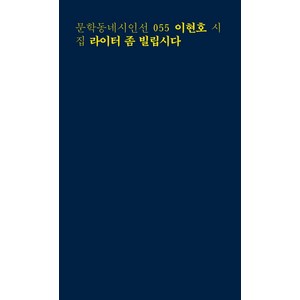 문학동네시인선 055 이현호 시집 라이터 좀 빌립시다